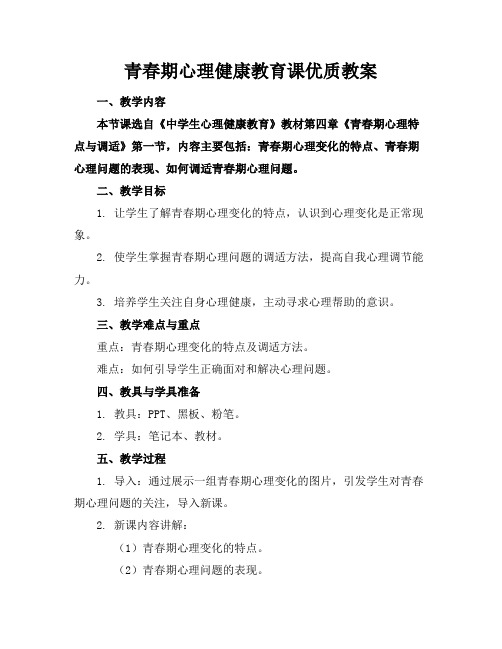 青春期心理健康教育课优质教案

一、教学内容

本节课选自《中学生心理健康教育》教材第四章《青春期心理特点与调适》第一节，内容主要包括：青春期心理变化的特点、青春期心理问题的表现、如何调适青春期心理问题。

二、教学目标

1. 让学生了解青春期心理变化的特点，认识到心理变化是正常现象。

2. 使学生掌握青春期心理问题的调适方法，提高自我心理调节能力。

3. 培养学生关注自身心理健康，主动寻求心理帮助的意识。

三、教学难点与重点

重点：青春期心理变化的特点及调适方法。

难点：如何引导学生正确面对和解决心理问题。

四、教具与学具准备

1. 教具：PPT、黑板、粉笔。

2. 学具：笔记本、教材。

五、教学过程

1. 导入：通过展示一组青春期心理变化的图片，引发学生对青春期心理问题的关注，导入新课。

2. 新课内容讲解：

（1）青春期心理变化的特点。

（2）青春期心理问题的表现。